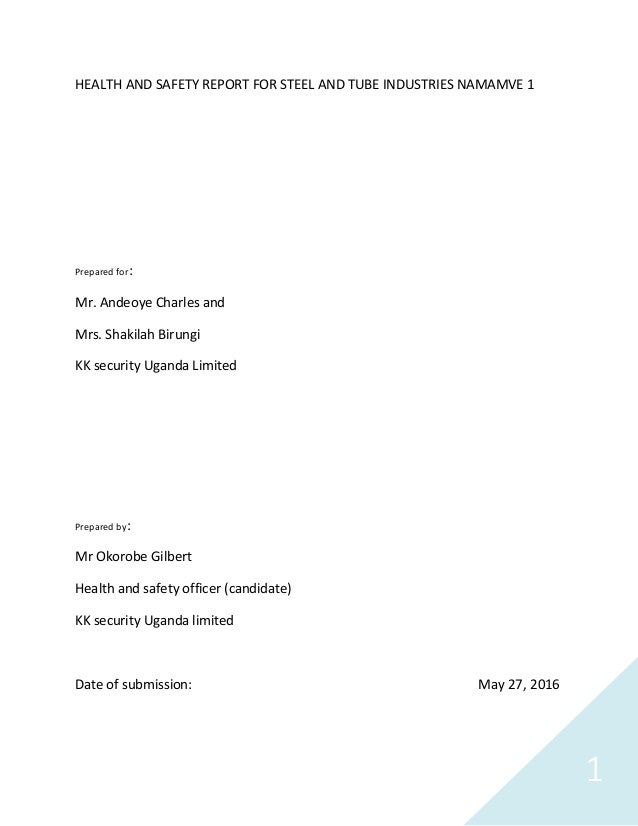 HEALTH AND SAFETY REPORT FOR STEEL AND TUBE INDUSTRIES NAMAMVE 1

Prepared for:

Mr. Andeoye Charles and

Mrs. Shakilah Birungi

KK security Uganda Limited

Prepared by:

Mr Okorobe Gilbert

Health and safety officer (candidate)

KK security Uganda limited

Date of submission: May 27, 2016

1